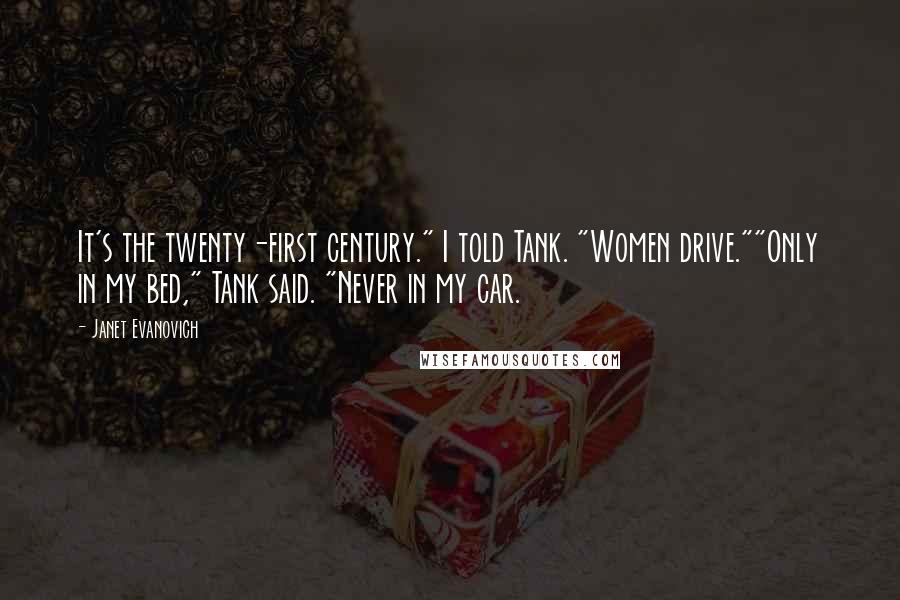 It's the twenty-first century." I told Tank. "Women drive.""Only in my bed," Tank said. "Never in my car.

- Janet Evanovich

WISEFAMOUSQUOTES.COM